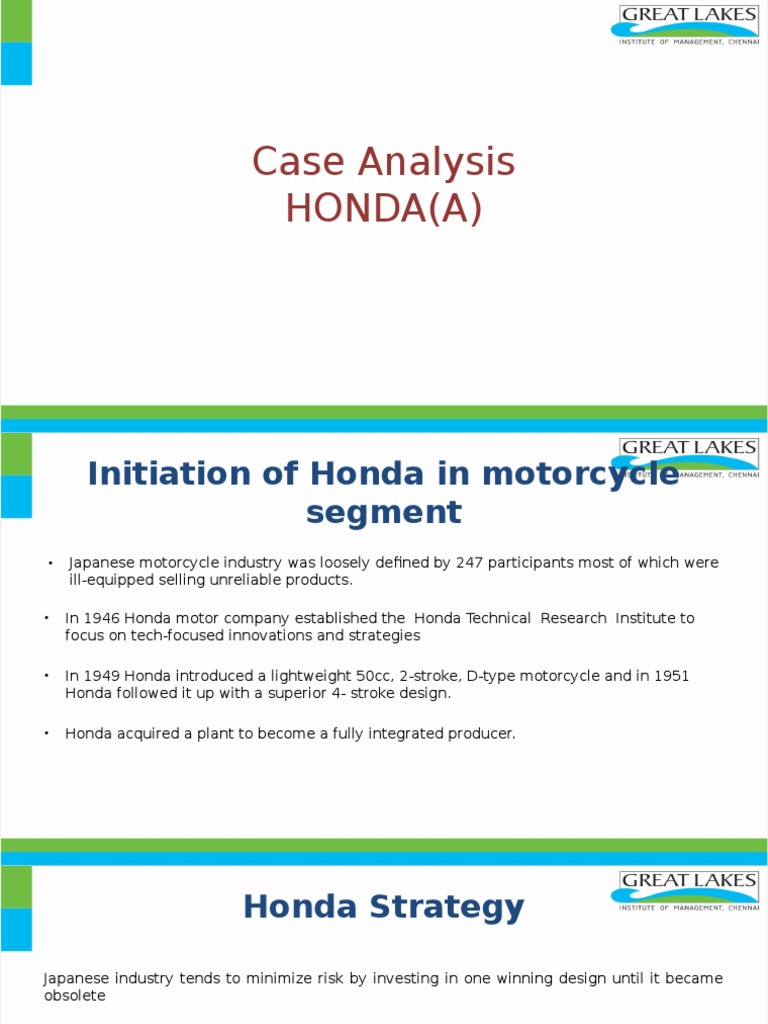 GREAT LAKES
INSTITUTE OF MANAGEMENT, CHENNAI

Case Analysis
HONDA(A)

GREAT LAKES
INSTITUTE OF MANAGEMENT, CHENNAI

Initiation of Honda in motorcycle segment

• Japanese motorcycle industry was loosely defined by 247 participants most of which were ill-equipped selling unreliable products.

• In 1946 Honda motor company established the Honda Technical Research Institute to focus on tech-focused innovations and strategies

• In 1949 Honda introduced a lightweight 50cc, 2-stroke, D-type motorcycle and in 1951 Honda followed it up with a superior 4- stroke design.

• Honda acquired a plant to become a fully integrated producer.

GREAT LAKES
INSTITUTE OF MANAGEMENT, CHENNAI

Honda Strategy

Japanese industry tends to minimize risk by investing in one winning design until it became obsolete